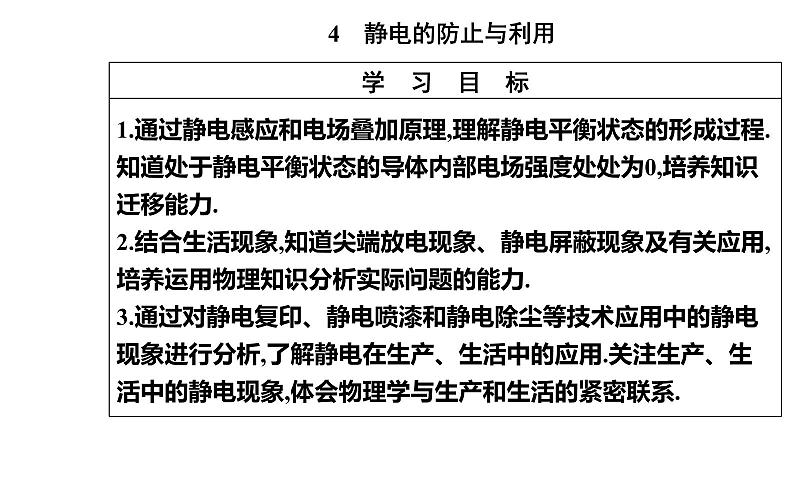 4　静电的防止与利用

| 学　习　目　标 |
|---|
| 1.通过静电感应和电场叠加原理,理解静电平衡状态的形成过程.知道处于静电平衡状态的导体内部电场强度处处为0,培养知识迁移能力.<br>2.结合生活现象,知道尖端放电现象、静电屏蔽现象及有关应用,培养运用物理知识分析实际问题的能力.<br>3.通过对静电复印、静电喷漆和静电除尘等技术应用中的静电现象进行分析,了解静电在生产、生活中的应用.关注生产、生活中的静电现象,体会物理学与生产和生活的紧密联系. |